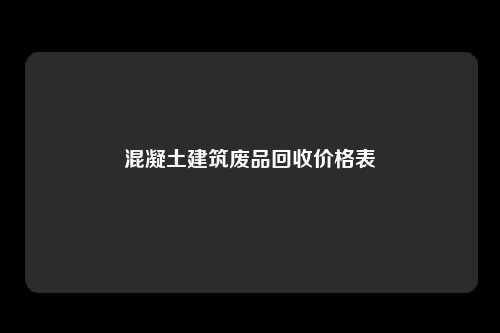 混凝土建筑废品回收价格表